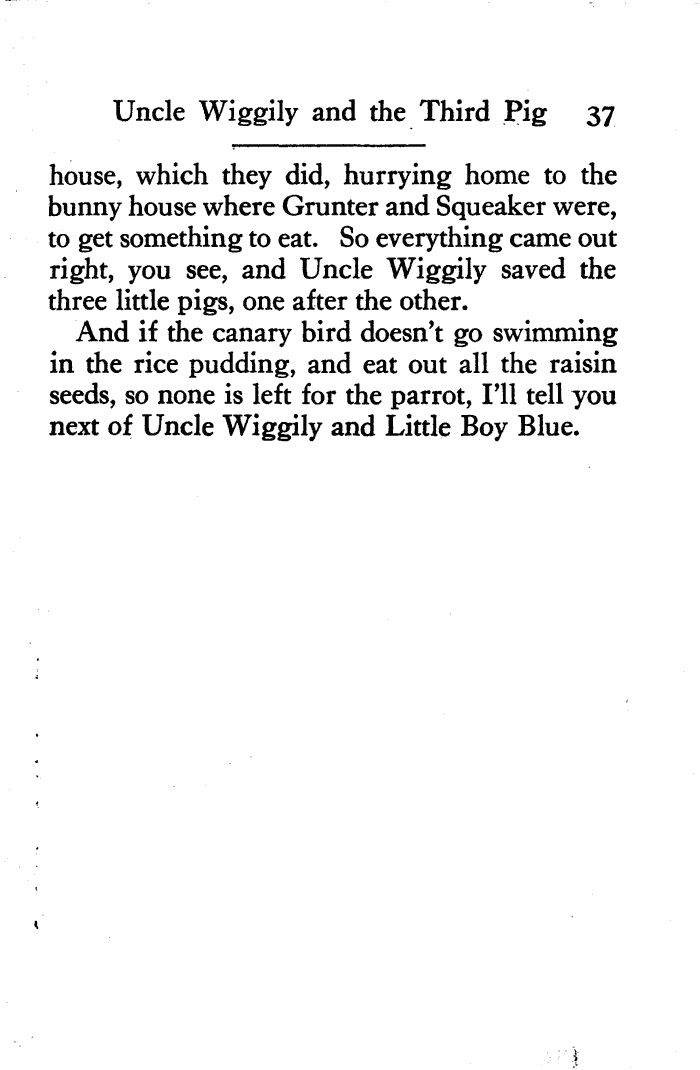 Uncle Wiggily and the Third Pig 37

house, which they did, hurrying home to the bunny house where Grunter and Squeaker were, to get something to eat. So everything came out right, you see, and Uncle Wiggily saved the three little pigs, one after the other.

And if the canary bird doesn't go swimming in the rice pudding, and eat out all the raisin seeds, so none is left for the parrot, I'll tell you next of Uncle Wiggily and Little Boy Blue.